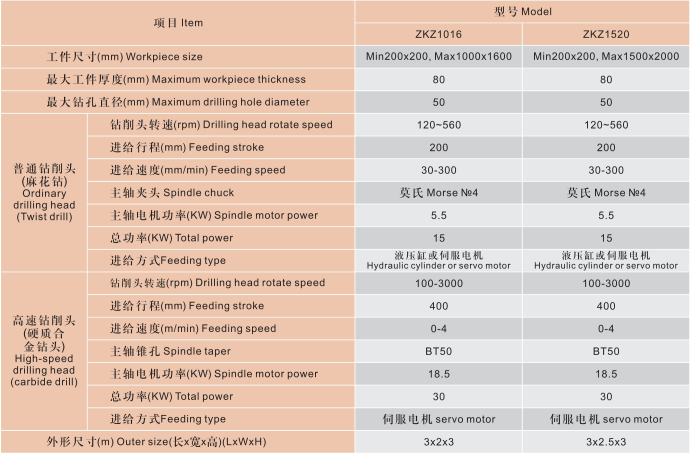 | 项目 Item | | 型号 Model | |
|---|---|---|---|
| | | ZKZ1016 | ZKZ1520 |
| 工件尺寸(mm) Workpiece size | | Min200x200, Max1000x1600 | Min200x200, Max1500x2000 |
| 最大工件厚度(mm) Maximum workpiece thickness | | 80 | 80 |
| 最大钻孔直径(mm) Maximum drilling hole diameter | | 50 | 50 |
| 普通钻削头 (麻花钻) Ordinary drilling head (Twist drill) | 钻削头转速(rpm) Drilling head rotate speed | 120~560 | 120~560 |
| | 进给行程(mm) Feeding stroke | 200 | 200 |
| | 进给速度(mm/min) Feeding speed | 30-300 | 30-300 |
| | 主轴夹头 Spindle chuck | 莫氏 Morse №4 | 莫氏 Morse №4 |
| | 主轴电机功率(KW) Spindle motor power | 5.5 | 5.5 |
| | 总功率(KW) Total power | 15 | 15 |
| | 进给方式Feeding type | 液压缸或伺服电机 Hydraulic cylinder or servo motor | 液压缸或伺服电机 Hydraulic cylinder or servo motor |
| 高速钻削头 (硬质合金钻头) High-speed drilling head (carbide drill) | 钻削头转速(rpm) Drilling head rotate speed | 100-3000 | 100-3000 |
| | 进给行程(mm) Feeding stroke | 400 | 400 |
| | 进给速度(m/min) Feeding speed | 0-4 | 0-4 |
| | 主轴锥孔 Spindle taper | BT50 | BT50 |
| | 主轴电机功率(KW) Spindle motor power | 18.5 | 18.5 |
| | 总功率(KW) Total power | 30 | 30 |
| | 进给方式Feeding type | 伺服电机 servo motor | 伺服电机 servo motor |
| 外形尺寸(m) Outer size(长x宽x高)(LxWxH) | | 3x2x3 | 3x2.5x3 |